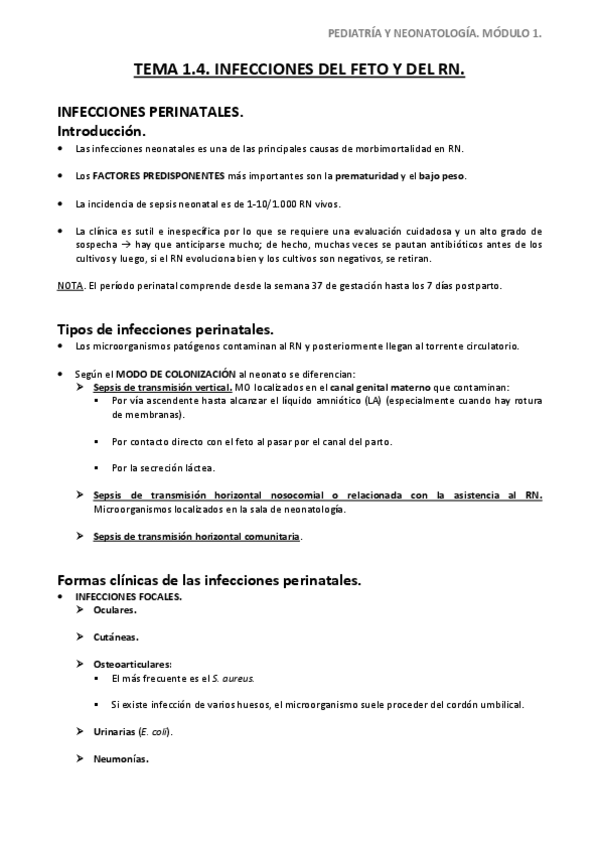 PEDIATRÍA Y NEONATOLOGÍA. MÓDULO 1.

TEMA 1.4. INFECCIONES DEL FETO Y DEL RN.

INFECCIONES PERINATALES.
Introducción.

• Las infecciones neonatales es una de las principales causas de morbimortalidad en RN.

• Los FACTORES PREDISPONENTES más importantes son la prematuridad y el bajo peso.

• La incidencia de sepsis neonatal es de 1-10/1.000 RN vivos.

• La clínica es sutil e inespecífica por lo que se requiere una evaluación cuidadosa y un alto grado de sospecha → hay que anticiparse mucho; de hecho, muchas veces se pautan antibióticos antes de los cultivos y luego, si el RN evoluciona bien y los cultivos son negativos, se retiran.

NOTA. El período perinatal comprende desde la semana 37 de gestación hasta los 7 días postparto.

Tipos de infecciones perinatales.

• Los microorganismos patógenos contaminan al RN y posteriormente llegan al torrente circulatorio.

• Según el MODO DE COLONIZACIÓN al neonato se diferencian:
➤ Sepsis de transmisión vertical. MO localizados en el canal genital materno que contaminan:
▪ Por vía ascendente hasta alcanzar el líquido amniótico (LA) (especialmente cuando hay rotura de membranas).

▪ Por contacto directo con el feto al pasar por el canal del parto.

▪ Por la secreción láctea.

➤ Sepsis de transmisión horizontal nosocomial o relacionada con la asistencia al RN. Microorganismos localizados en la sala de neonatología.

➤ Sepsis de transmisión horizontal comunitaria.

Formas clínicas de las infecciones perinatales.

• INFECCIONES FOCALES.
➤ Oculares.

➤ Cutáneas.

➤ Osteoarticulares:
▪ El más frecuente es el S. aureus.

▪ Si existe infección de varios huesos, el microorganismo suele proceder del cordón umbilical.

➤ Urinarias (E. coli).

➤ Neumonías.